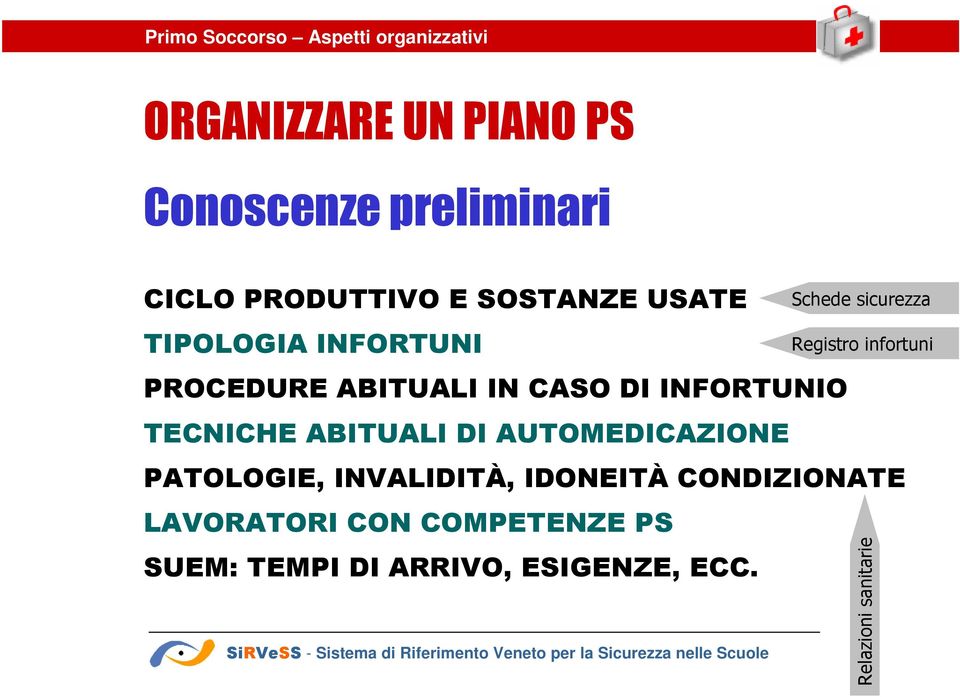 Primo Soccorso – Aspetti organizzativi

ORGANIZZARE UN PIANO PS

Conoscenze preliminari

CICLO PRODUTTIVO E SOSTANZE USATE

Schede sicurezza

TIPOLOGIA INFORTUNI

Registro infortuni

PROCEDURE ABITUALI IN CASO DI INFORTUNIO

TECNICHE ABITUALI DI AUTOMEDICAZIONE

PATOLOGIE, INVALIDITÀ, IDONEITÀ CONDIZIONATE

LAVORATORI CON COMPETENZE PS

SUEM: TEMPI DI ARRIVO, ESIGENZE, ECC.

Relazioni sanitarie

SiRVeSS - Sistema di Riferimento Veneto per la Sicurezza nelle Scuole